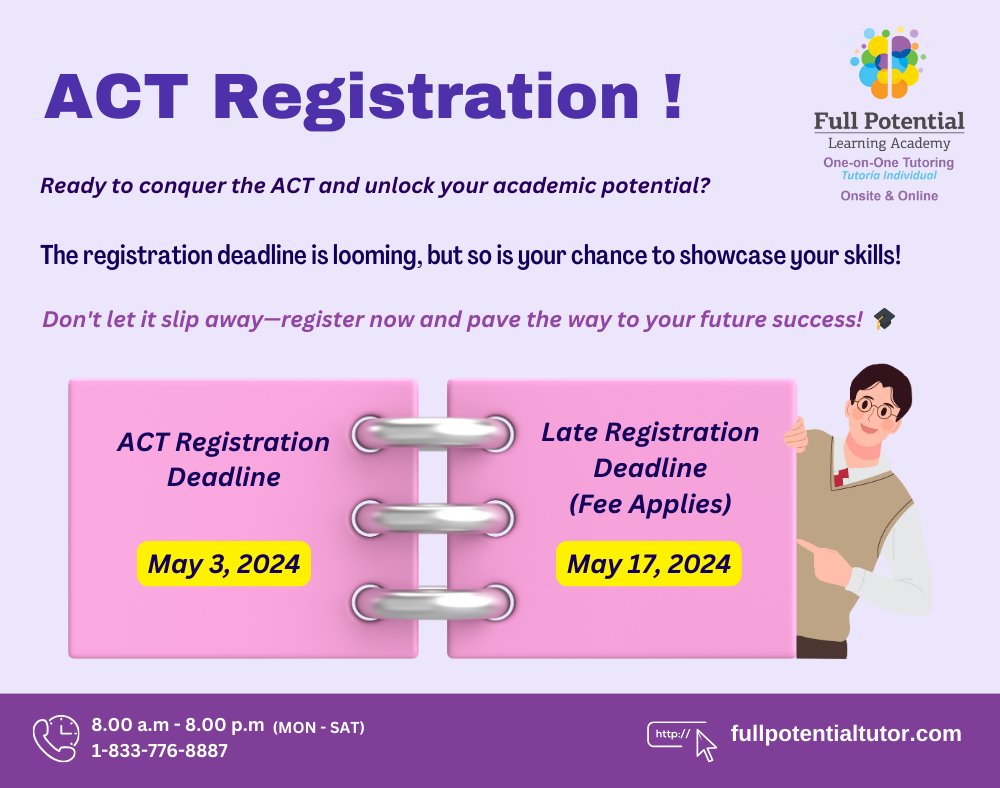 ACT Registration !

Full Potential
Learning Academy
One-on-One Tutoring
Tutoria Individual
Onsite & Online

Ready to conquer the ACT and unlock your academic potential?

The registration deadline is looming, but so is your chance to showcase your skills!

Don't let it slip away—register now and pave the way to your future success! 🎓

ACT Registration Deadline

May 3, 2024

Late Registration Deadline (Fee Applies)

May 17, 2024

8.00 a.m - 8.00 p.m (MON - SAT)
1-833-776-8887

http://
fullpotentialtutor.com